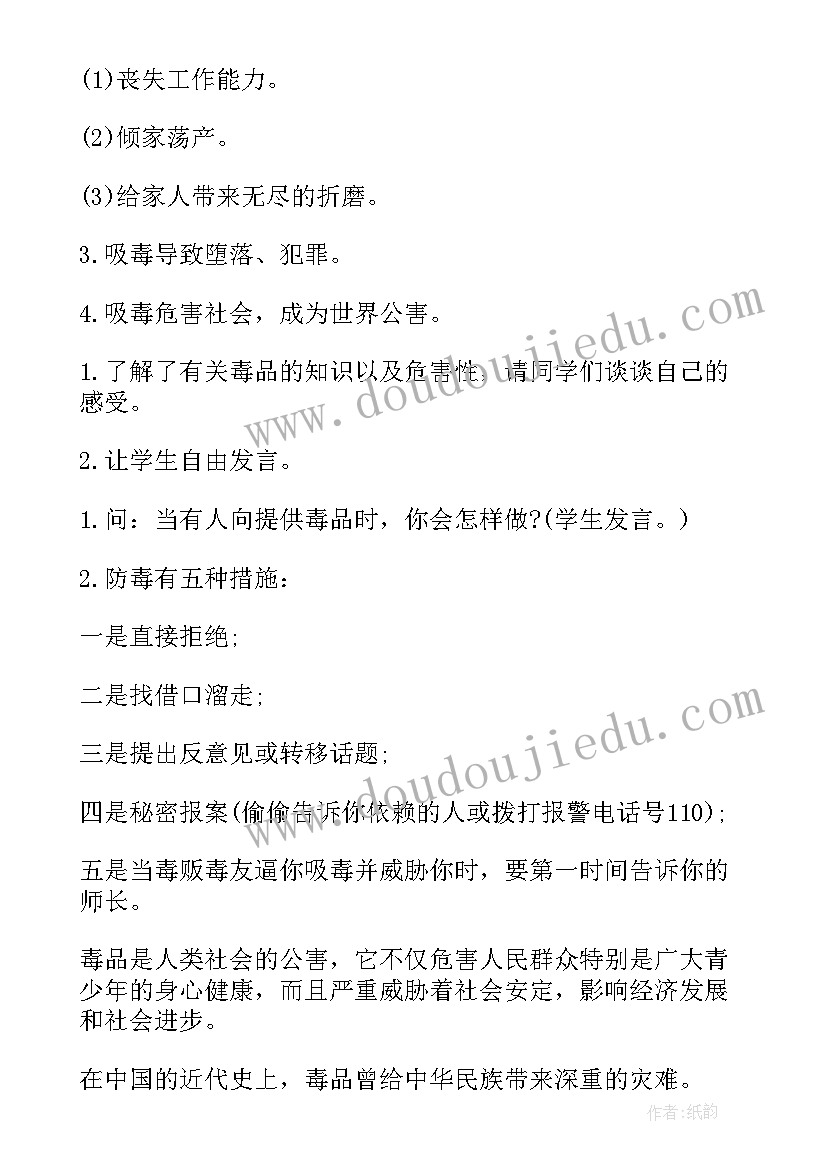 (1)丧失工作能力。

(2)倾家荡产。

(3)给家人带来无尽的折磨。

3.吸毒导致堕落、犯罪。

4.吸毒危害社会，成为世界公害。

1.了解了有关毒品的知识以及危害性，请同学们谈谈自己的感受。

2.让学生自由发言。

1.问：当有人向提供毒品时，你会怎样做?(学生发言。)

2.防毒有五种措施：

一是直接拒绝;

二是找借口溜走;

三是提出反意见或转移话题;

四是秘密报案(偷偷告诉你依赖的人或拨打报警电话号110);

五是当毒贩毒友逼你吸毒并威胁你时，要第一时间告诉你的师长。

毒品是人类社会的公害，它不仅危害人民群众特别是广大青少年的身心健康，而且严重威胁着社会安定，影响经济发展和社会进步。

在中国的近代史上，毒品曾给中华民族带来深重的灾难。

www.doudoujiedu.com

www.doudoujiedu.com

作者:纸韵